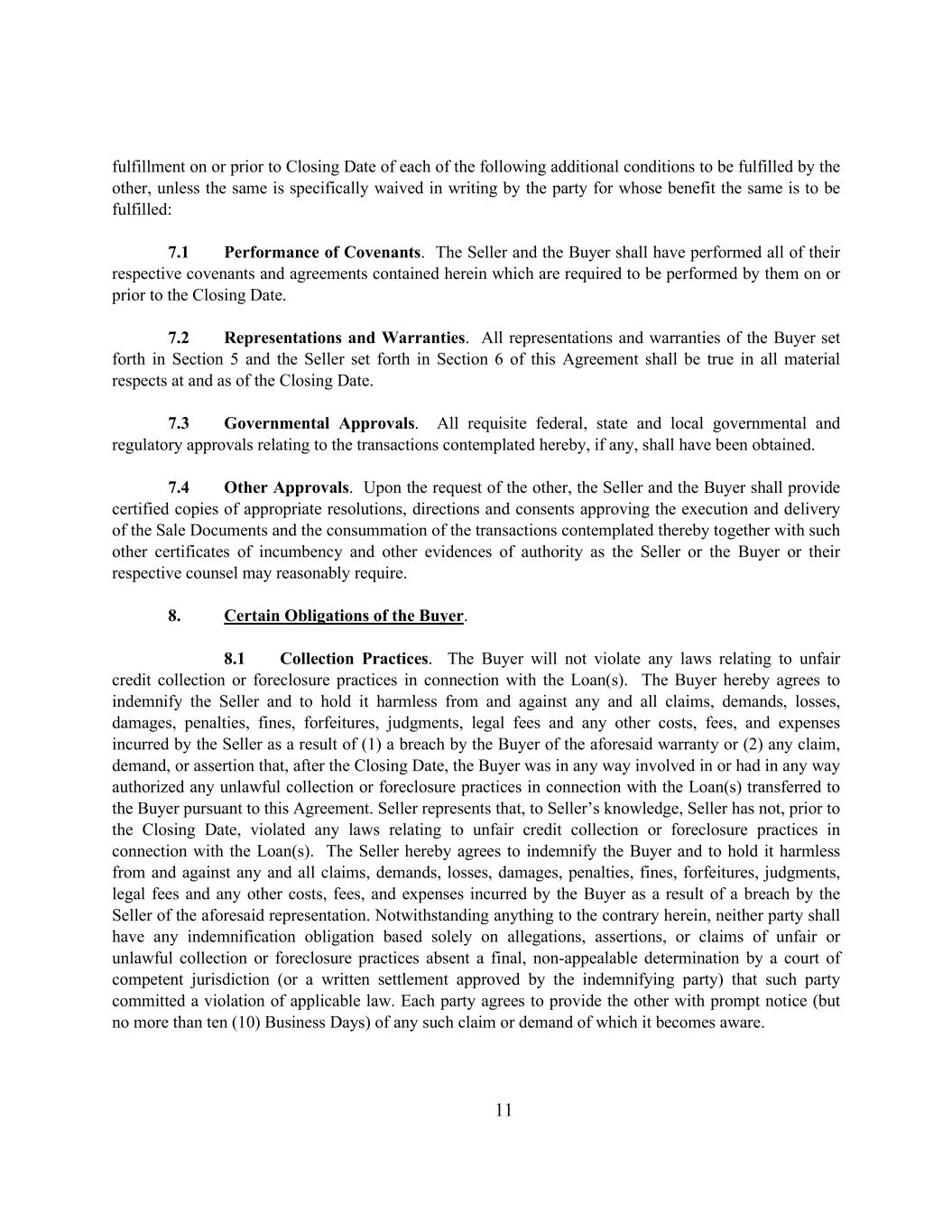 fulfillment on or prior to Closing Date of each of the following additional conditions to be fulfilled by the other, unless the same is specifically waived in writing by the party for whose benefit the same is to be fulfilled:

7.1 Performance of Covenants. The Seller and the Buyer shall have performed all of their respective covenants and agreements contained herein which are required to be performed by them on or prior to the Closing Date.

7.2 Representations and Warranties. All representations and warranties of the Buyer set forth in Section 5 and the Seller set forth in Section 6 of this Agreement shall be true in all material respects at and as of the Closing Date.

7.3 Governmental Approvals. All requisite federal, state and local governmental and regulatory approvals relating to the transactions contemplated hereby, if any, shall have been obtained.

7.4 Other Approvals. Upon the request of the other, the Seller and the Buyer shall provide certified copies of appropriate resolutions, directions and consents approving the execution and delivery of the Sale Documents and the consummation of the transactions contemplated thereby together with such other certificates of incumbency and other evidences of authority as the Seller or the Buyer or their respective counsel may reasonably require.

8. Certain Obligations of the Buyer.

8.1 Collection Practices. The Buyer will not violate any laws relating to unfair credit collection or foreclosure practices in connection with the Loan(s). The Buyer hereby agrees to indemnify the Seller and to hold it harmless from and against any and all claims, demands, losses, damages, penalties, fines, forfeitures, judgments, legal fees and any other costs, fees, and expenses incurred by the Seller as a result of (1) a breach by the Buyer of the aforesaid warranty or (2) any claim, demand, or assertion that, after the Closing Date, the Buyer was in any way involved in or had in any way authorized any unlawful collection or foreclosure practices in connection with the Loan(s) transferred to the Buyer pursuant to this Agreement. Seller represents that, to Seller’s knowledge, Seller has not, prior to the Closing Date, violated any laws relating to unfair credit collection or foreclosure practices in connection with the Loan(s). The Seller hereby agrees to indemnify the Buyer and to hold it harmless from and against any and all claims, demands, losses, damages, penalties, fines, forfeitures, judgments, legal fees and any other costs, fees, and expenses incurred by the Buyer as a result of a breach by the Seller of the aforesaid representation. Notwithstanding anything to the contrary herein, neither party shall have any indemnification obligation based solely on allegations, assertions, or claims of unfair or unlawful collection or foreclosure practices absent a final, non-appealable determination by a court of competent jurisdiction (or a written settlement approved by the indemnifying party) that such party committed a violation of applicable law. Each party agrees to provide the other with prompt notice (but no more than ten (10) Business Days) of any such claim or demand of which it becomes aware.

11